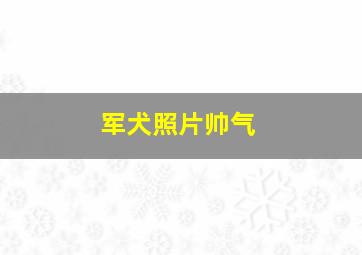 军犬照片帅气